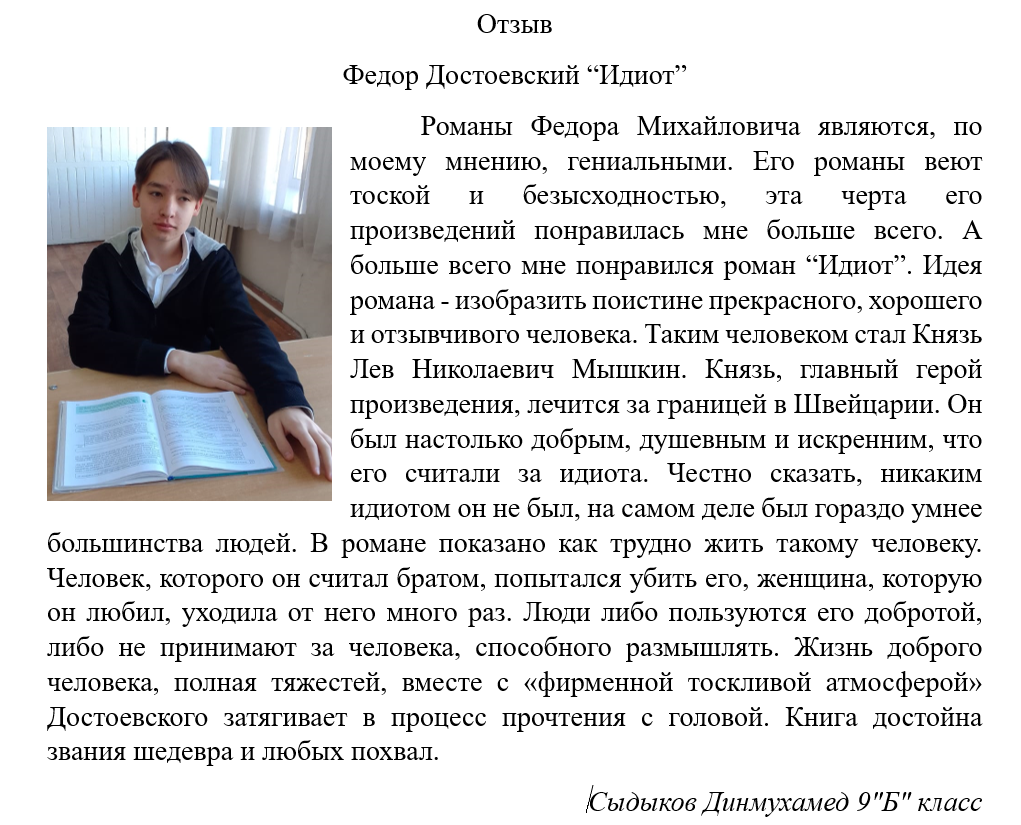 Отзыв

Федор Достоевский “Идиот”

Романы Федора Михайловича являются, по моему мнению, гениальными. Его романы веют тоской и безысходностью, эта черта его произведений понравилась мне больше всего. А больше всего мне понравился роман “Идиот”. Идея романа - изобразить поистине прекрасного, хорошего и отзывчивого человека. Таким человеком стал Князь Лев Николаевич Мышкин. Князь, главный герой произведения, лечится за границей в Швейцарии. Он был настолько добрым, душевным и искренним, что его считали за идиота. Честно сказать, никаким идиотом он не был, на самом деле был гораздо умнее большинства людей. В романе показано как трудно жить такому человеку. Человек, которого он считал братом, попытался убить его, женщина, которую он любил, уходила от него много раз. Люди либо пользуются его добротой, либо не принимают за человека, способного размышлять. Жизнь доброго человека, полная тяжестей, вместе с «фирменной тоскливой атмосферой» Достоевского затягивает в процесс прочтения с головой. Книга достойна звания шедевра и любых похвал.

Сыдыков Динмухамед 9"Б" класс